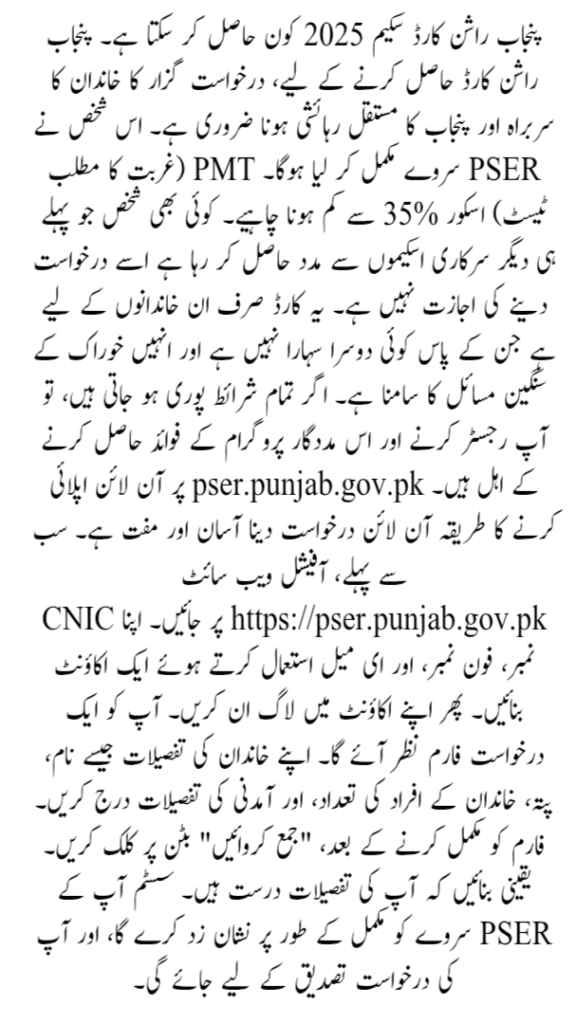 پنجاب راشن کارڈ سکیم 2025 کون حاصل کر سکتا ہے۔ پنجاب راشن کارڈ حاصل کرنے کے لیے، درخواست گزار کا خاندان کا سربراہ اور پنجاب کا مستقل رہائشی ہونا ضروری ہے۔ اس شخص نے PSER سروے مکمل کر لیا ہوگا۔ PMT (غربت کا مطلب ٹیسٹ) اسکور 35% سے کم ہونا چاہیے۔ کوئی بھی شخص جو پہلے ہی دیگر سرکاری اسکیموں سے مدد حاصل کر رہا ہے اسے درخواست دینے کی اجازت نہیں ہے۔ یہ کارڈ صرف ان خاندانوں کے لیے ہے جن کے پاس کوئی دوسرا سہارا نہیں ہے اور انہیں خوراک کے سنگین مسائل کا سامنا ہے۔ اگر تمام شرائط پوری ہو جاتی ہیں، تو آپ رجسٹر کرنے اور اس مددگار پروگرام کے فوائد حاصل کرنے کے اہل ہیں۔ pser.punjab.gov.pk پر آن لائن اپلائی کرنے کا طریقہ آن لائن درخواست دینا آسان اور مفت ہے۔ سب سے پہلے، آفیشل ویب سائٹ

https://pser.punjab.gov.pk پر جائیں۔ اپنا CNIC نمبر، فون نمبر، اور ای میل استعمال کرتے ہوئے ایک اکاؤنٹ بنائیں۔ پھر اپنے اکاؤنٹ میں لاگ ان کریں۔ آپ کو ایک درخواست فارم نظر آئے گا۔ اپنے خاندان کی تفصیلات جیسے نام، پتہ، خاندان کے افراد کی تعداد، اور آمدنی کی تفصیلات درج کریں۔ فارم کو مکمل کرنے کے بعد، "جمع کروائیں" بٹن پر کلک کریں۔ یقینی بنائیں کہ آپ کی تفصیلات درست ہیں۔ سسٹم آپ کے PSER سروے کو مکمل کے طور پر نشان زد کرے گا، اور آپ کی درخواست تصدیق کے لیے جائے گی۔